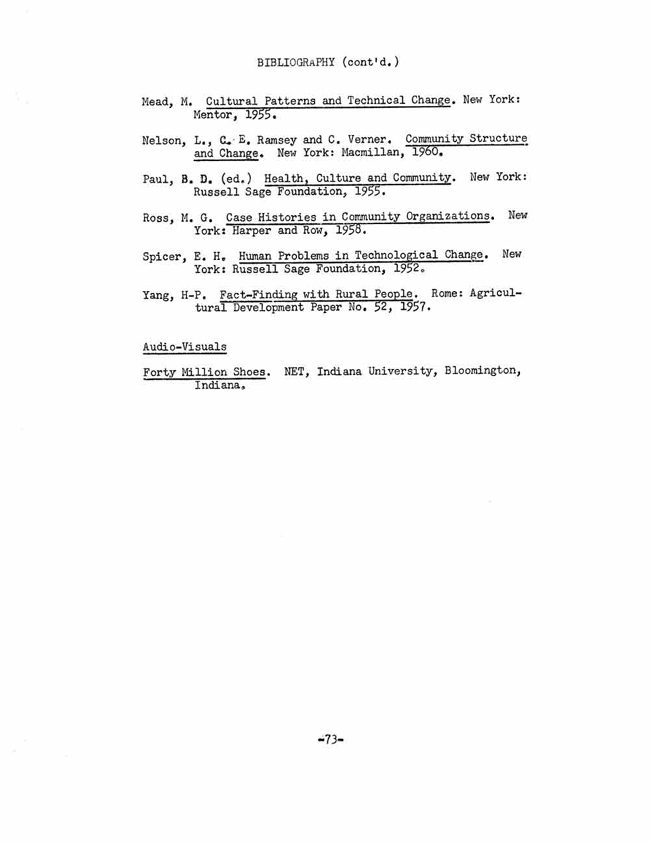 BIBLIOGRAPHY (cont'd.)

Mead, M. Cultural Patterns and Technical Change. New York: Mentor, 1955.

Nelson, L., C. E. Ramsey and C. Verner. Community Structure and Change. New York: Macmillan, 1960.

Paul, B. D. (ed.) Health, Culture and Community. New York: Russell Sage Foundation, 1955.

Ross, M. G. Case Histories in Community Organizations. New York: Harper and Row, 1958.

Spicer, E. H. Human Problems in Technological Change. New York: Russell Sage Foundation, 1952.

Yang, H-P. Fact-Finding with Rural People. Rome: Agricultural Development Paper No. 52, 1957.

Audio-Visuals

Forty Million Shoes. NET, Indiana University, Bloomington, Indiana.

-73-